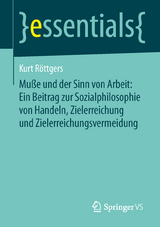 }essentials{

Kurt Röttgers

Muße und der Sinn von Arbeit: Ein Beitrag zur Sozialphilosophie von Handeln, Zielerreichung und Zielerreichungsvermeidung

Springer VS